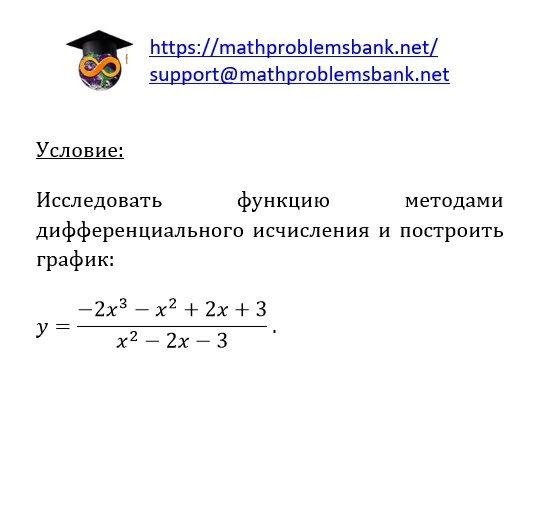 https://mathproblemsbank.net/
support@mathproblemsbank.net

Условие:

Исследовать функцию методами дифференциального исчисления и построить график:

$y = \frac{-2x^3 - x^2 + 2x + 3}{x^2 - 2x - 3}$.